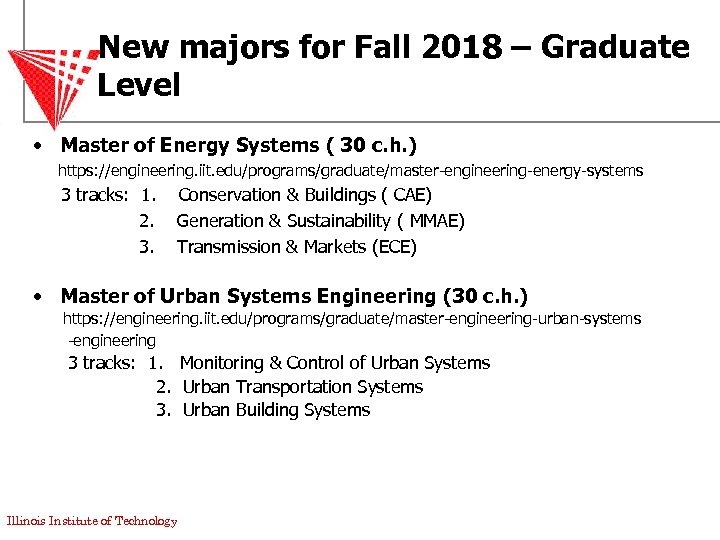 New majors for Fall 2018 – Graduate Level

• Master of Energy Systems ( 30 c.h.)
https://engineering.iit.edu/programs/graduate/master-engineering-energy-systems
3 tracks: 1. Conservation & Buildings ( CAE)
2. Generation & Sustainability ( MMAE)
3. Transmission & Markets (ECE)

• Master of Urban Systems Engineering (30 c.h.)
https://engineering.iit.edu/programs/graduate/master-engineering-urban-systems-engineering
3 tracks: 1. Monitoring & Control of Urban Systems
2. Urban Transportation Systems
3. Urban Building Systems

Illinois Institute of Technology